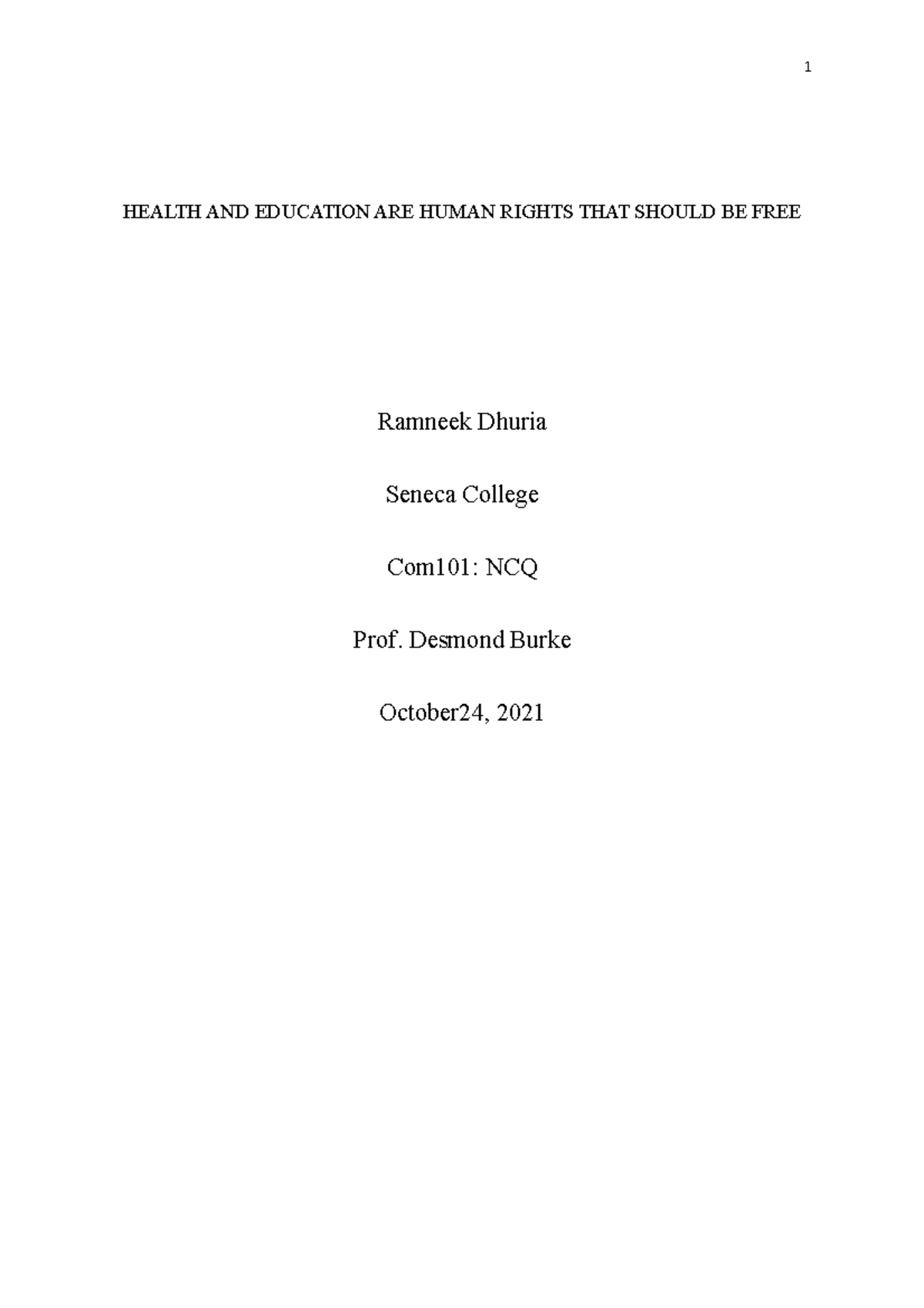 1

HEALTH AND EDUCATION ARE HUMAN RIGHTS THAT SHOULD BE FREE

Ramneek Dhuria

Seneca College

Com101: NCQ

Prof. Desmond Burke

October24, 2021